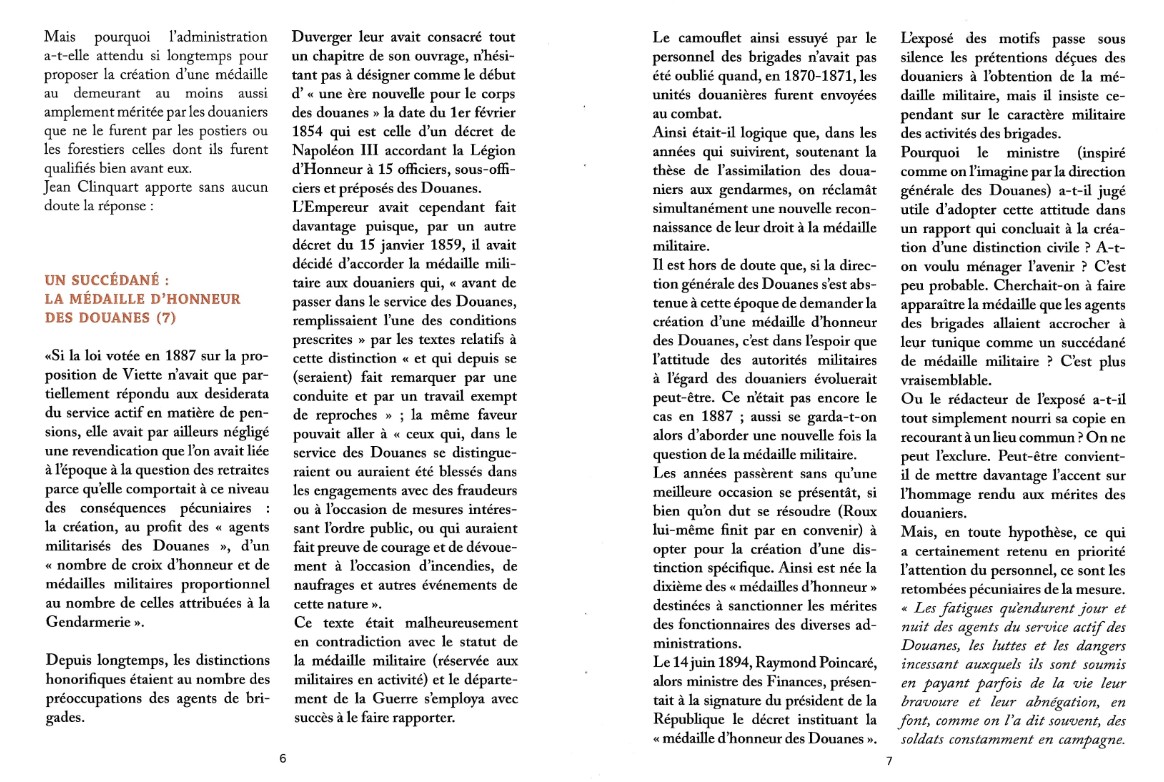 Mais pourquoi l'administration a-t-elle attendu si longtemps pour proposer la création d'une médaille au demeurant au moins aussi amplement méritée par les douaniers que ne le furent par les postiers ou les forestiers celles dont ils furent qualifiés bien avant eux.
Jean Clinquart apporte sans aucun doute la réponse :

UN SUCCÉDANÉ :
LA MÉDAILLE D'HONNEUR
DES DOUANES (7)

«Si la loi votée en 1887 sur la proposition de Viette n'avait que partiellement répondu aux desiderata du service actif en matière de pensions, elle avait par ailleurs négligé une revendication que l'on avait liée à l'époque à la question des retraites parce qu'elle comportait à ce niveau des conséquences pécuniaires : la création, au profit des « agents militarisés des Douanes », d'un « nombre de croix d'honneur et de médailles militaires proportionnel au nombre de celles attribuées à la Gendarmerie ».

Depuis longtemps, les distinctions honorifiques étaient au nombre des préoccupations des agents de brigades.

Duverger leur avait consacré tout un chapitre de son ouvrage, n'hésitant pas à désigner comme le début d' « une ère nouvelle pour le corps des douanes » la date du 1er février 1854 qui est celle d'un décret de Napoléon III accordant la Légion d'Honneur à 15 officiers, sous-officiers et préposés des Douanes.
L'Empereur avait cependant fait davantage puisque, par un autre décret du 15 janvier 1859, il avait décidé d'accorder la médaille militaire aux douaniers qui, « avant de passer dans le service des Douanes, remplissaient l'une des conditions prescrites » par les textes relatifs à cette distinction « et qui depuis se (seraient) fait remarquer par une conduite et par un travail exempt de reproches » ; la même faveur pouvait aller à « ceux qui, dans le service des Douanes se distingueraient ou auraient été blessés dans les engagements avec des fraudeurs ou à l'occasion de mesures intéressant l'ordre public, ou qui auraient fait preuve de courage et de dévouement à l'occasion d'incendies, de naufrages et autres événements de cette nature ».
Ce texte était malheureusement en contradiction avec le statut de la médaille militaire (réservée aux militaires en activité) et le département de la Guerre s'employa avec succès à le faire rapporter.

6

Le camouflet ainsi essuyé par le personnel des brigades n'avait pas été oublié quand, en 1870-1871, les unités douanières furent envoyées au combat.
Ainsi était-il logique que, dans les années qui suivirent, soutenant la thèse de l'assimilation des douaniers aux gendarmes, on réclamât simultanément une nouvelle reconnaissance de leur droit à la médaille militaire.
Il est hors de doute que, si la direction générale des Douanes s'est abstenue à cette époque de demander la création d'une médaille d'honneur des Douanes, c'est dans l'espoir que l'attitude des autorités militaires à l'égard des douaniers évoluerait peut-être. Ce n'était pas encore le cas en 1887 ; aussi se garda-t-on alors d'aborder une nouvelle fois la question de la médaille militaire.
Les années passèrent sans qu'une meilleure occasion se présentât, si bien qu'on dut se résoudre (Roux lui-même finit par en convenir) à opter pour la création d'une distinction spécifique. Ainsi est née la dixième des « médailles d'honneur » destinées à sanctionner les mérites des fonctionnaires des diverses administrations.
Le 14 juin 1894, Raymond Poincaré, alors ministre des Finances, présentait à la signature du président de la République le décret instituant la « médaille d'honneur des Douanes ».

L'exposé des motifs passe sous silence les prétentions déçues des douaniers à l'obtention de la médaille militaire, mais il insiste cependant sur le caractère militaire des activités des brigades.
Pourquoi le ministre (inspiré comme on l'imagine par la direction générale des Douanes) a-t-il jugé utile d'adopter cette attitude dans un rapport qui concluait à la création d'une distinction civile ? A-t-on voulu ménager l'avenir ? C'est peu probable. Cherchait-on à faire apparaître la médaille que les agents des brigades allaient accrocher à leur tunique comme un succédané de médaille militaire ? C'est plus vraisemblable.
Ou le rédacteur de l'exposé a-t-il tout simplement nourri sa copie en recourant à un lieu commun ? On ne peut l'exclure. Peut-être convient-il de mettre davantage l'accent sur l'hommage rendu aux mérites des douaniers.
Mais, en toute hypothèse, ce qui a certainement retenu en priorité l'attention du personnel, ce sont les retombées pécuniaires de la mesure.
« Les fatigues qu'endurent jour et nuit des agents du service actif des Douanes, les luttes et les dangers incessant auxquels ils sont soumis en payant parfois de la vie leur bravoure et leur abnégation, en font, comme on l'a dit souvent, des soldats constamment en campagne.

7